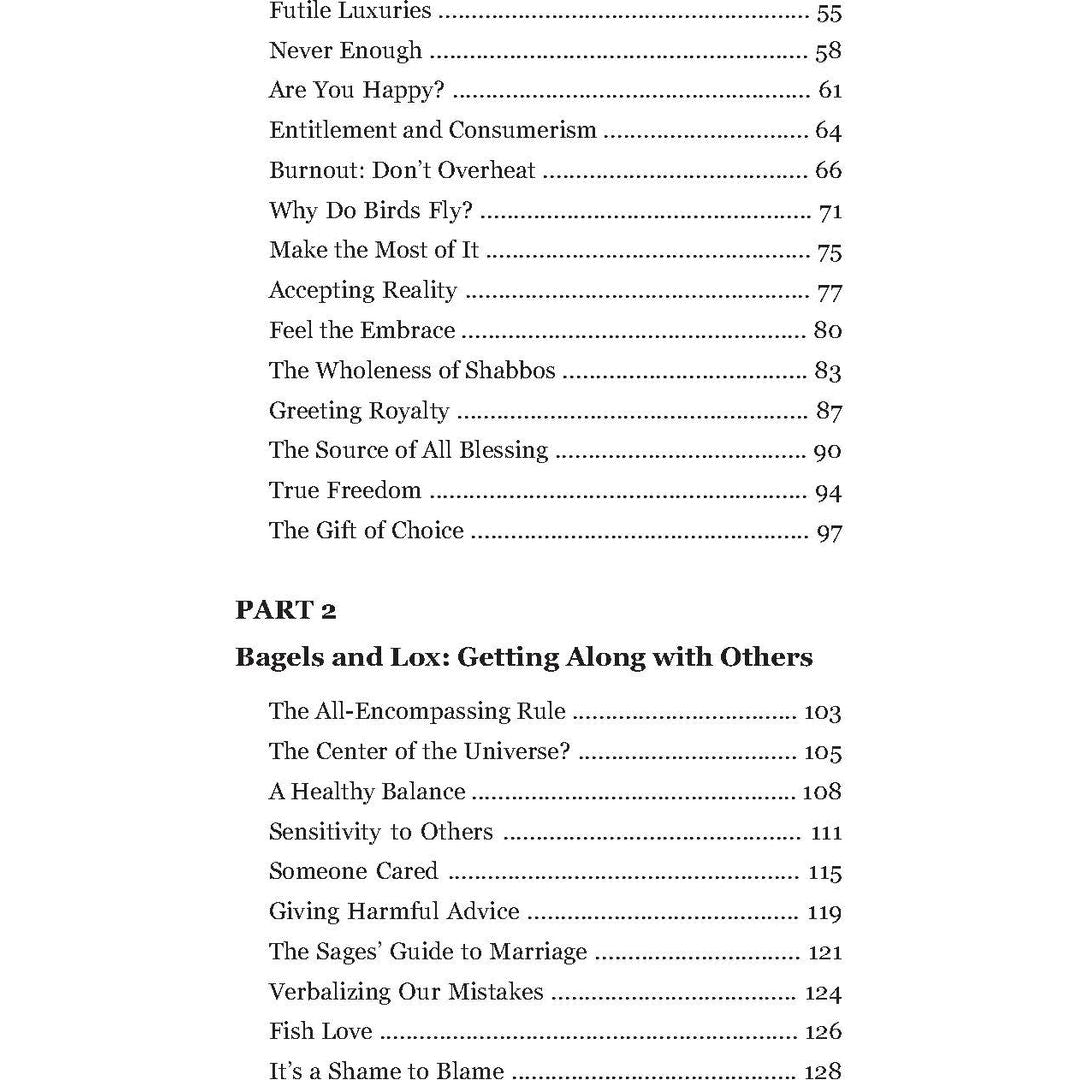 Futile Luxuries 55
Never Enough 58
Are You Happy? 61
Entitlement and Consumerism 64
Burnout: Don't Overheat 66
Why Do Birds Fly? 71
Make the Most of It 75
Accepting Reality 77
Feel the Embrace 80
The Wholeness of Shabbos 83
Greeting Royalty 87
The Source of All Blessing 90
True Freedom 94
The Gift of Choice 97

PART 2

Bagels and Lox: Getting Along with Others

The All-Encompassing Rule 103
The Center of the Universe? 105
A Healthy Balance 108
Sensitivity to Others 111
Someone Cared 115
Giving Harmful Advice 119
The Sages' Guide to Marriage 121
Verbalizing Our Mistakes 124
Fish Love 126
It's a Shame to Blame 128